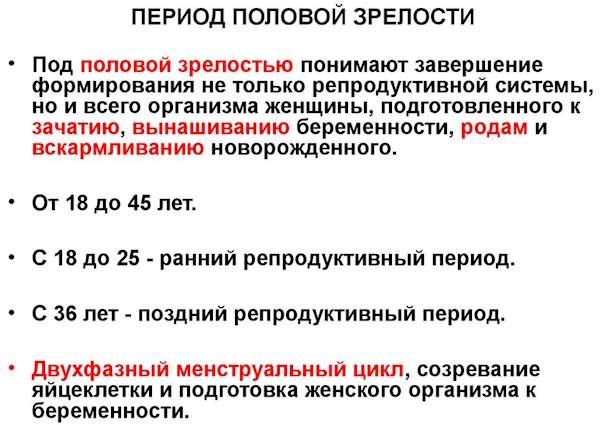 ПЕРИОД ПОЛОВОЙ ЗРЕЛОСТИ

• Под половой зрелостью понимают завершение формирования не только репродуктивной системы, но и всего организма женщины, подготовленного к зачатию, вынашиванию беременности, родам и вскармливанию новорожденного.

• От 18 до 45 лет.

• С 18 до 25 - ранний репродуктивный период.

• С 36 лет - поздний репродуктивный период.

• Двухфазный менструальный цикл, созревание яйцеклетки и подготовка женского организма к беременности.